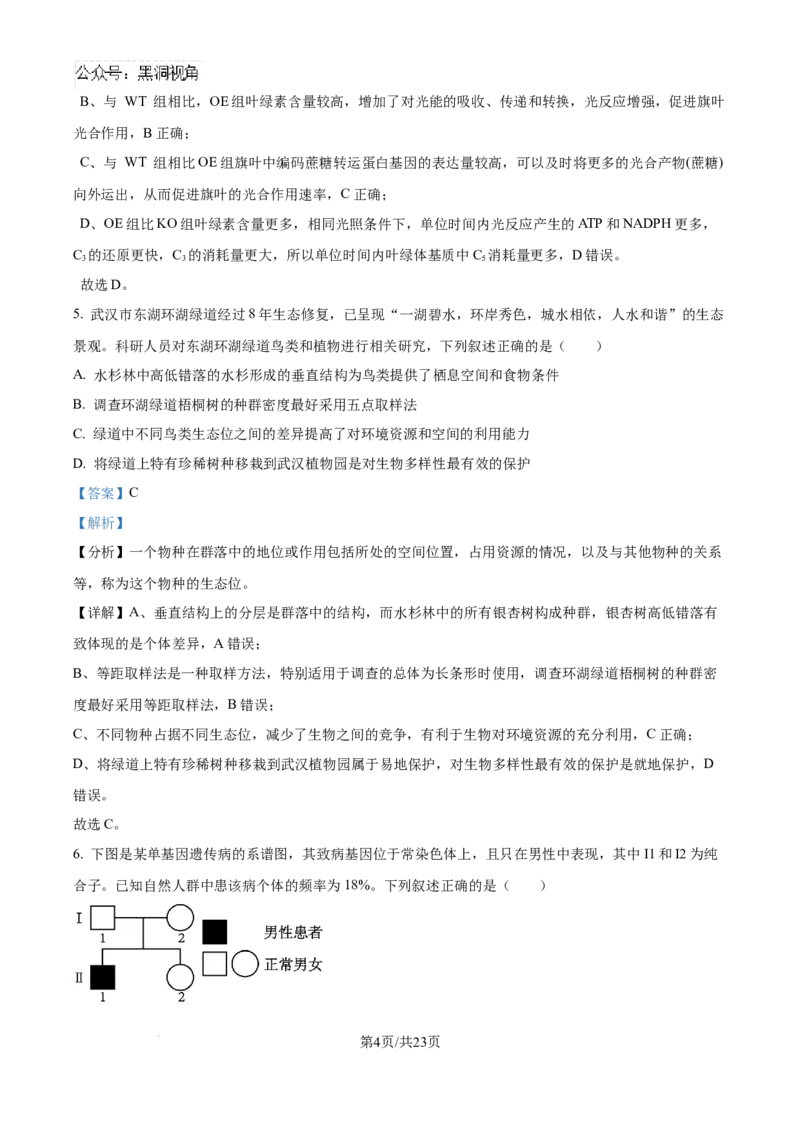 公众号：黑洞视角

B、与 WT 组相比，OE 组叶绿素含量较高，增加了对光能的吸收、传递和转换，光反应增强，促进旗叶光合作用，B 正确；

C、与 WT 组相比 OE 组旗叶中编码蔗糖转运蛋白基因的表达量较高，可以及时将更多的光合产物(蔗糖)向外运出，从而促进旗叶的光合作用速率，C 正确；

D、OE 组比 KO 组叶绿素含量更多，相同光照条件下，单位时间内光反应产生的 ATP 和 NADPH 更多，$C_3$ 的还原更快，$C_3$ 的消耗量更大，所以单位时间内叶绿体基质中 $C_5$ 消耗量更多，D 错误。

故选 D。

5. 武汉市东湖环湖绿道经过 8 年生态修复，已呈现“一湖碧水，环岸秀色，城水相依，人水和谐”的生态景观。科研人员对东湖环湖绿道鸟类和植物进行相关研究，下列叙述正确的是（　　）

A. 水杉林中高低错落的水杉形成的垂直结构为鸟类提供了栖息空间和食物条件

B. 调查环湖绿道梧桐树的种群密度最好采用五点取样法

C. 绿道中不同鸟类生态位之间的差异提高了对环境资源和空间的利用能力

D. 将绿道上特有珍稀树种移栽到武汉植物园是对生物多样性最有效的保护

【答案】C

【解析】

【分析】一个物种在群落中的地位或作用包括所处的空间位置，占用资源的情况，以及与其他物种的关系等，称为这个物种的生态位。

【详解】A、垂直结构上的分层是群落中的结构，而水杉林中的所有银杏树构成种群，银杏树高低错落有致体现的是个体差异，A 错误；

B、等距取样法是一种取样方法，特别适用于调查的总体为长条形时使用，调查环湖绿道梧桐树的种群密度最好采用等距取样法，B 错误；

C、不同物种占据不同生态位，减少了生物之间的竞争，有利于生物对环境资源的充分利用，C 正确；

D、将绿道上特有珍稀树种移栽到武汉植物园属于易地保护，对生物多样性最有效的保护是就地保护，D 错误。

故选 C。

6. 下图是某单基因遗传病的系谱图，其致病基因位于常染色体上，且只在男性中表现，其中 I1 和 I2 为纯合子。已知自然人群中患该病个体的频率为 18%。下列叙述正确的是（　　）

Ⅰ 1 2
Ⅱ 1 2
男性患者
正常男女

第4页/共23页